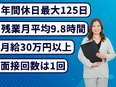 年間休日最大125日

残業月平均9.8時間

月給30万円以上

面接回数は1回